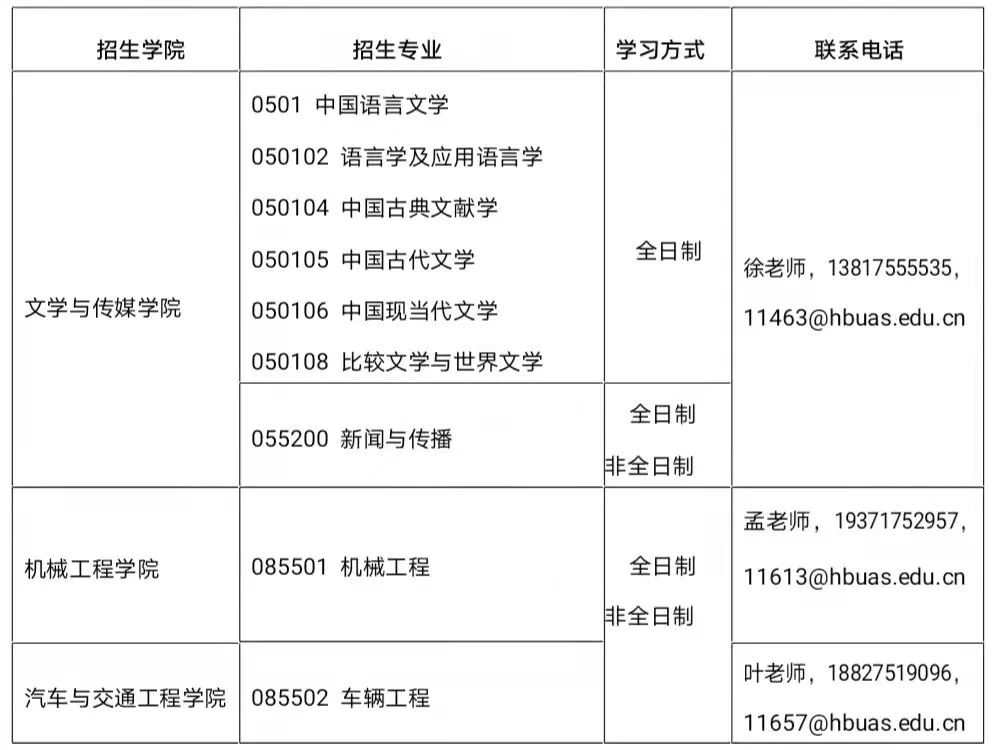 | 招生学院 | 招生专业 | 学习方式 | 联系电话 |
|---|---|---|---|
| 文学与传媒学院 | 0501 中国语言文学 050102 语言学及应用语言学 050104 中国古典文献学 050105 中国古代文学 050106 中国现当代文学 050108 比较文学与世界文学 | 全日制 | 徐老师，13817555535，11463@hbuas.edu.cn |
| | 055200 新闻与传播 | 全日制 非全日制 | |
| 机械工程学院 | 085501 机械工程 | 全日制 非全日制 | 孟老师，19371752957，11613@hbuas.edu.cn |
| 汽车与交通工程学院 | 085502 车辆工程 | | 叶老师，18827519096，11657@hbuas.edu.cn |